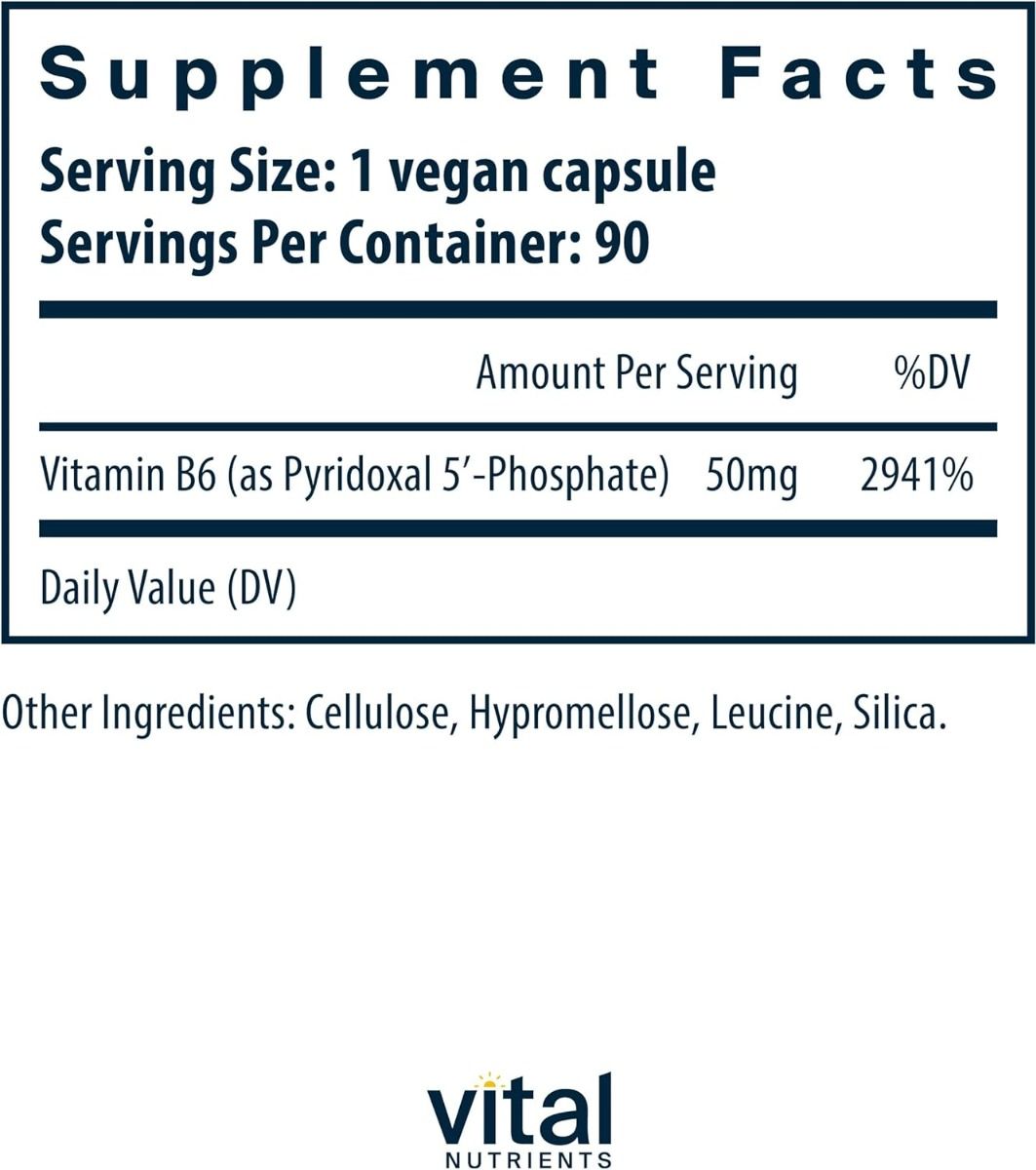 Supplement Facts
Serving Size: 1 vegan capsule
Servings Per Container: 90

| | Amount Per Serving | %DV |
|---|---|---|
| Vitamin B6 (as Pyridoxal 5'-Phosphate) | 50mg | 2941% |

Daily Value (DV)

Other Ingredients: Cellulose, Hypromellose, Leucine, Silica.

vital
NUTRIENTS